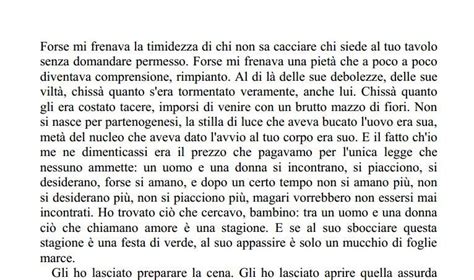 Forse mi frenava la timidezza di chi non sa cacciare chi siede al tuo tavolo senza domandare permesso. Forse mi frenava una pietà che a poco a poco diventava comprensione, rimpianto. Al di là delle sue debolezze, delle sue viltà, chissà quanto s'era tormentato veramente, anche lui. Chissà quanto gli era costato tacere, imporsi di venire con un brutto mazzo di fiori. Non si nasce per partenogenesi, la stilla di luce che aveva bucato l'uovo era sua, metà del nucleo che aveva dato l'avvio al tuo corpo era suo. E il fatto ch'io me ne dimenticassi era il prezzo che pagavamo per l'unica legge che nessuno ammette: un uomo e una donna si incontrano, si piacciono, si desiderano, forse si amano, e dopo un certo tempo non si amano più, non si desiderano più, non si piacciono più, magari vorrebbero non essersi mai incontrati. Ho trovato ciò che cercavo, bambino: tra un uomo e una donna ciò che chiamano amore è una stagione. E se al suo sbocciare questa stagione è una festa di verde, al suo appassire è solo un mucchio di foglie marce.

Gli ho lasciato preparare la cena. Gli ho lasciato aprire quella assurda